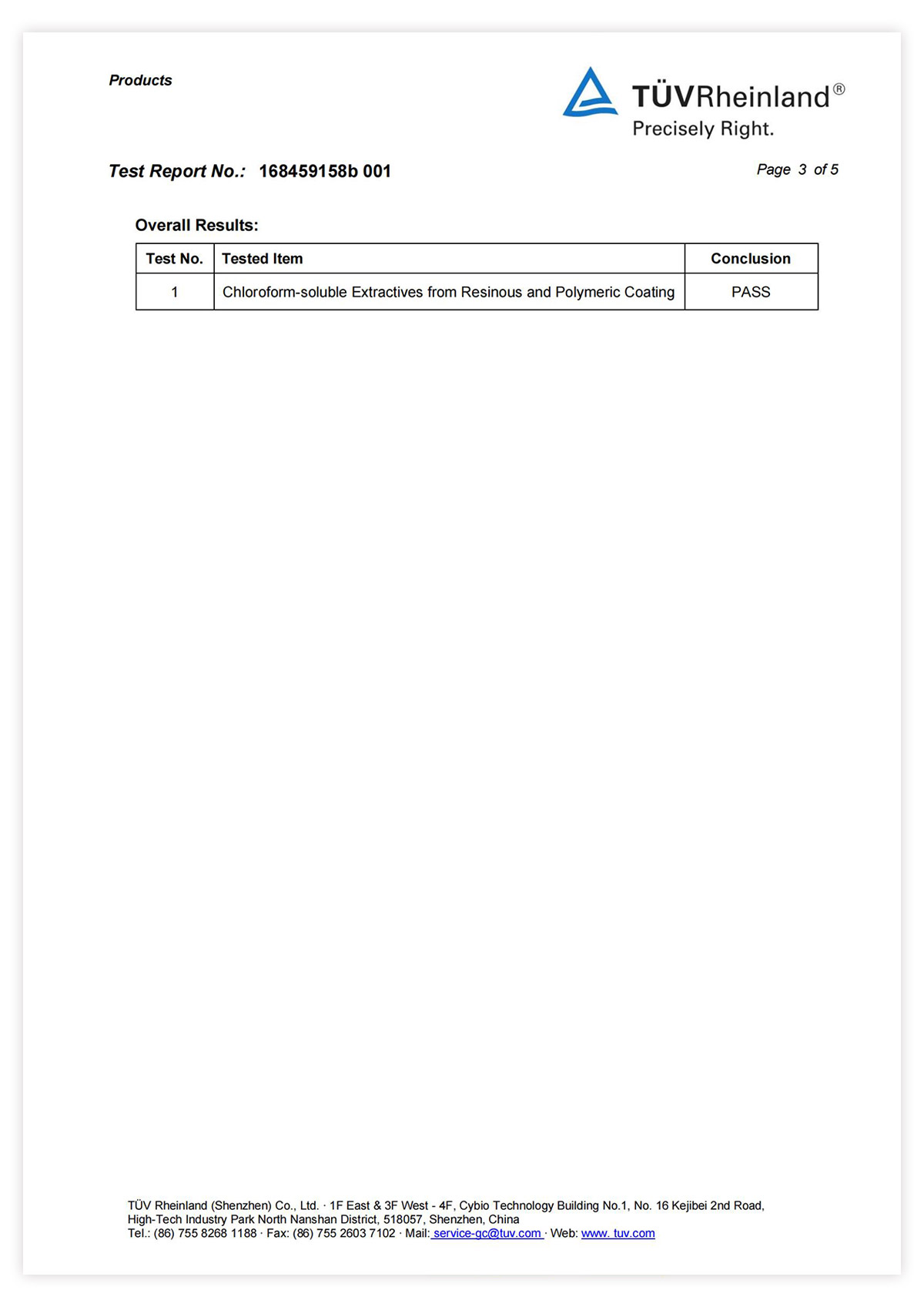 Products

TÜVRheinland®
Precisely Right.

Test Report No.: 168459158b 001

Page 3 of 5

Overall Results:

| Test No. | Tested Item | Conclusion |
|---|---|---|
| 1 | Chloroform-soluble Extractives from Resinous and Polymeric Coating | PASS |

TÜV Rheinland (Shenzhen) Co., Ltd. · 1F East & 3F West - 4F, Cybio Technology Building No.1, No. 16 Kejibei 2nd Road, High-Tech Industry Park North Nanshan District, 518057, Shenzhen, China
Tel.: (86) 755 8268 1188 · Fax: (86) 755 2603 7102 · Mail: service-gc@tuv.com · Web: www. tuv.com